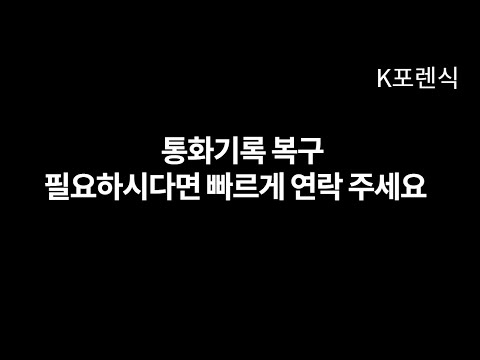 K포렌식

통화기록 복구
필요하시다면 빠르게 연락 주세요